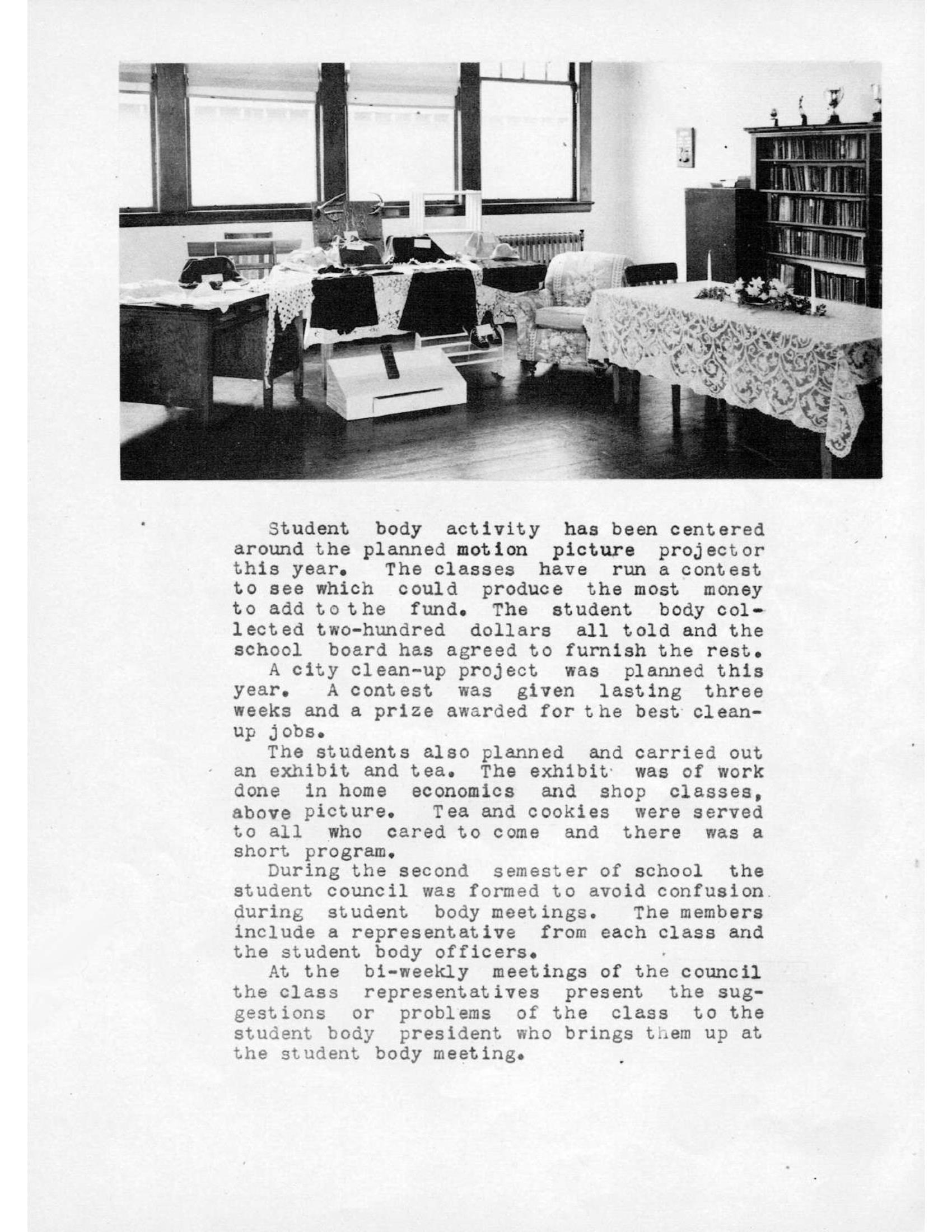 Student body activity has been centered around the planned motion picture projector this year. The classes have run a contest to see which could produce the most money to add to the fund. The student body collected two-hundred dollars all told and the school board has agreed to furnish the rest.

A city clean-up project was planned this year. A contest was given lasting three weeks and a prize awarded for the best clean-up jobs.

The students also planned and carried out an exhibit and tea. The exhibit was of work done in home economics and shop classes, above picture. Tea and cookies were served to all who cared to come and there was a short program.

During the second semester of school the student council was formed to avoid confusion during student body meetings. The members include a representative from each class and the student body officers.

At the bi-weekly meetings of the council the class representatives present the suggestions or problems of the class to the student body president who brings them up at the student body meeting.